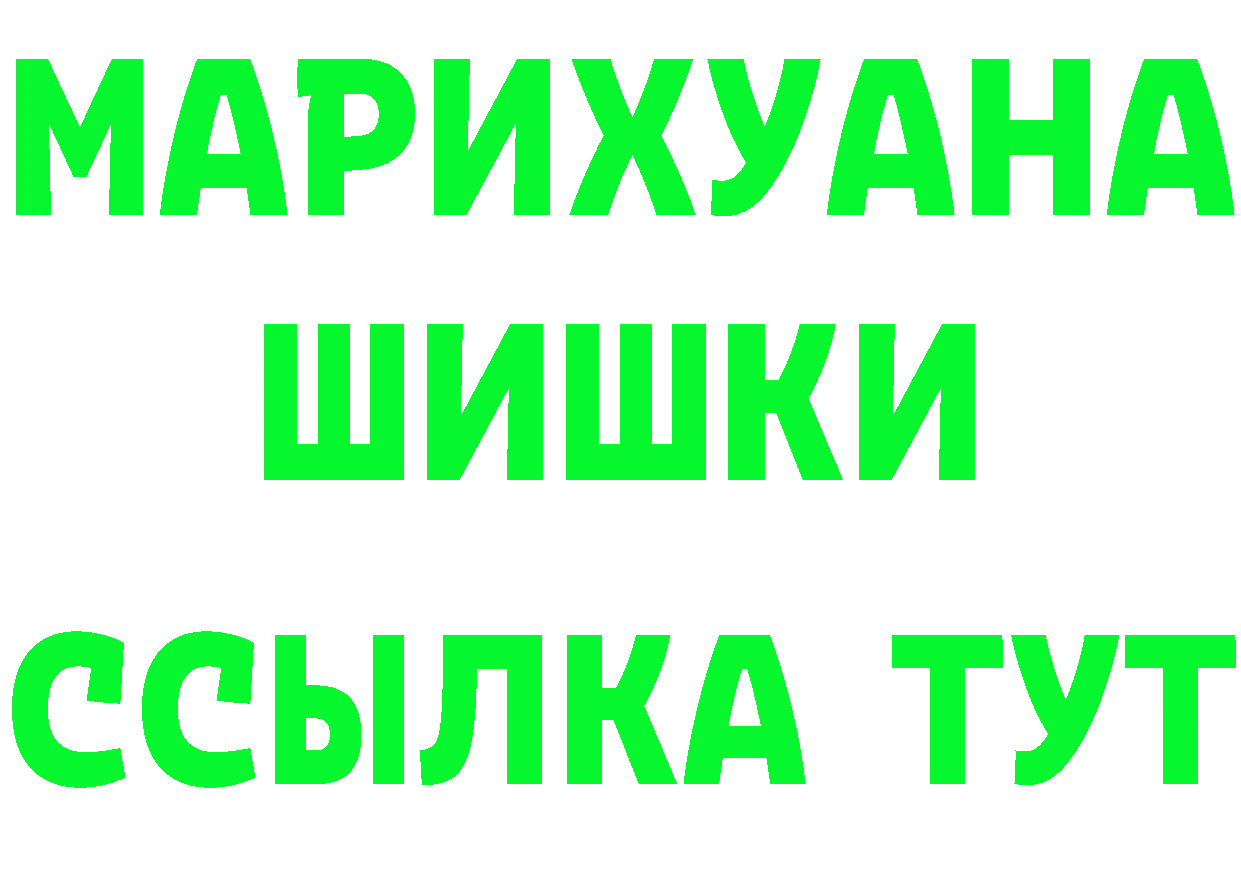 МАРИХУАНА
ШИШКИ
ССЫЛКА ТУТ